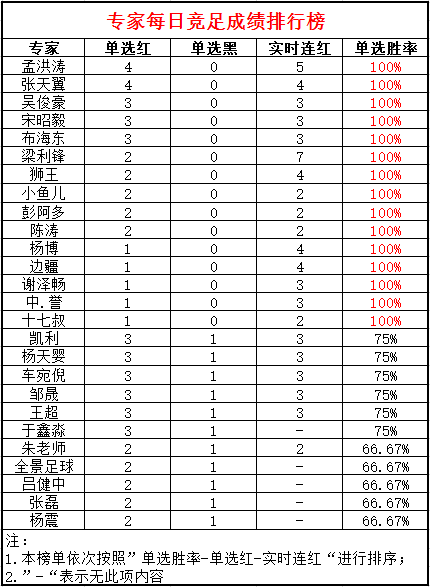 专家每日竞足成绩排行榜

| 专家 | 单选红 | 单选黑 | 实时连红 | 单选胜率 |
|---|---|---|---|---|
| 孟洪涛 | 4 | 0 | 5 | 100% |
| 张天翼 | 4 | 0 | 4 | 100% |
| 吴俊豪 | 3 | 0 | 3 | 100% |
| 宋昭毅 | 3 | 0 | 3 | 100% |
| 布海东 | 3 | 0 | 3 | 100% |
| 梁利锋 | 2 | 0 | 7 | 100% |
| 狮王 | 2 | 0 | 4 | 100% |
| 小鱼儿 | 2 | 0 | 2 | 100% |
| 彭阿多 | 2 | 0 | 2 | 100% |
| 陈涛 | 2 | 0 | 2 | 100% |
| 杨博 | 1 | 0 | 4 | 100% |
| 边疆 | 1 | 0 | 4 | 100% |
| 谢泽畅 | 1 | 0 | 3 | 100% |
| 中.誉 | 1 | 0 | 3 | 100% |
| 十七叔 | 1 | 0 | 2 | 100% |
| 凯利 | 3 | 1 | 3 | 75% |
| 杨天婴 | 3 | 1 | 3 | 75% |
| 车宛倪 | 3 | 1 | 3 | 75% |
| 邹晟 | 3 | 1 | 3 | 75% |
| 王超 | 3 | 1 | 3 | 75% |
| 于鑫淼 | 3 | 1 | - | 75% |
| 朱老师 | 2 | 1 | 2 | 66.67% |
| 全景足球 | 2 | 1 | - | 66.67% |
| 吕健中 | 2 | 1 | - | 66.67% |
| 张磊 | 2 | 1 | - | 66.67% |
| 杨震 | 2 | 1 | - | 66.67% |

注：
1.本榜单依次按照”单选胜率-单选红-实时连红“进行排序；
2.”-“表示无此项内容